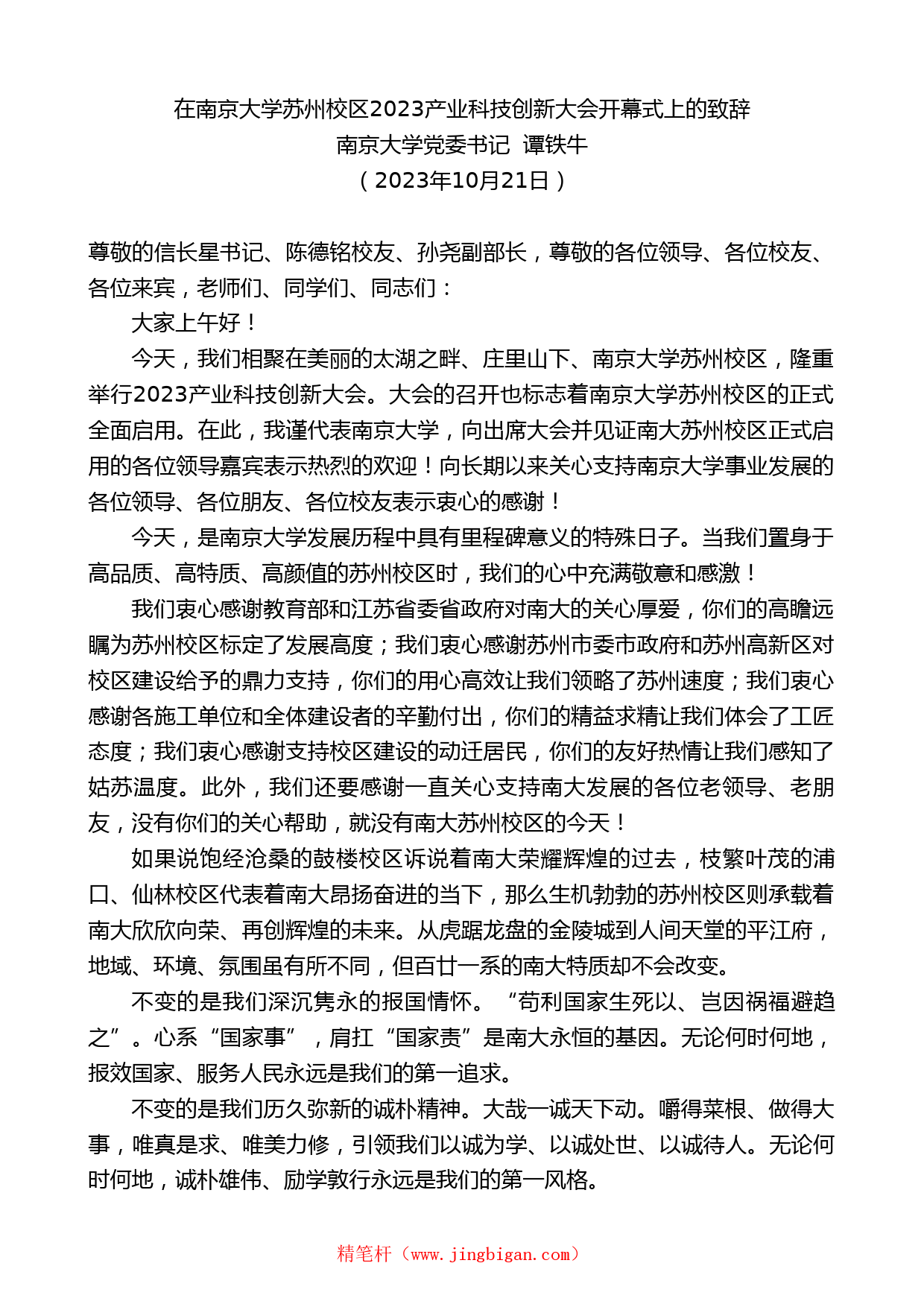 在南京大学苏州校区2023产业科技创新大会开幕式上的致辞
南京大学党委书记 谭铁牛
（2023年10月21日）

尊敬的信长星书记、陈德铭校友、孙尧副部长，尊敬的各位领导、各位校友、各位来宾，老师们、同学们、同志们：

大家上午好！

今天，我们相聚在美丽的太湖之畔、庄里山下、南京大学苏州校区，隆重举行2023产业科技创新大会。大会的召开也标志着南京大学苏州校区的正式全面启用。在此，我谨代表南京大学，向出席大会并见证南大苏州校区正式启用的各位领导嘉宾表示热烈的欢迎！向长期以来关心支持南京大学事业发展的各位领导、各位朋友、各位校友表示衷心的感谢！

今天，是南京大学发展历程中具有里程碑意义的特殊日子。当我们置身于高品质、高特质、高颜值的苏州校区时，我们的心中充满敬意和感激！

我们衷心感谢教育部和江苏省委省政府对南大的关心厚爱，你们的高瞻远瞩为苏州校区标定了发展高度；我们衷心感谢苏州市委市政府和苏州高新区对校区建设给予的鼎力支持，你们的用心高效让我们领略了苏州速度；我们衷心感谢各施工单位和全体建设者的辛勤付出，你们的精益求精让我们体会了工匠态度；我们衷心感谢支持校区建设的动迁居民，你们的友好热情让我们感知了姑苏温度。此外，我们还要感谢一直关心支持南大发展的各位老领导、老朋友，没有你们的关心帮助，就没有南大苏州校区的今天！

如果说饱经沧桑的鼓楼校区诉说着南大荣耀辉煌的过去，枝繁叶茂的浦口、仙林校区代表着南大昂扬奋进的当下，那么生机勃勃的苏州校区则承载着南大欣欣向荣、再创辉煌的未来。从虎踞龙盘的金陵城到人间天堂的平江府，地域、环境、氛围虽有所不同，但百廿一系的南大特质却不会改变。

不变的是我们深沉隽永的报国情怀。“苟利国家生死以、岂因祸福避趋之”。心系“国家事”，肩扛“国家责”是南大永恒的基因。无论何时何地，报效国家、服务人民永远是我们的第一追求。

不变的是我们历久弥新的诚朴精神。大哉一诚天下动。嚼得菜根、做得大事，唯真是求、唯美力修，引领我们以诚为学、以诚处世、以诚待人。无论何时何地，诚朴雄伟、励学敦行永远是我们的第一风格。

精笔杆（www.jingbigan.com）